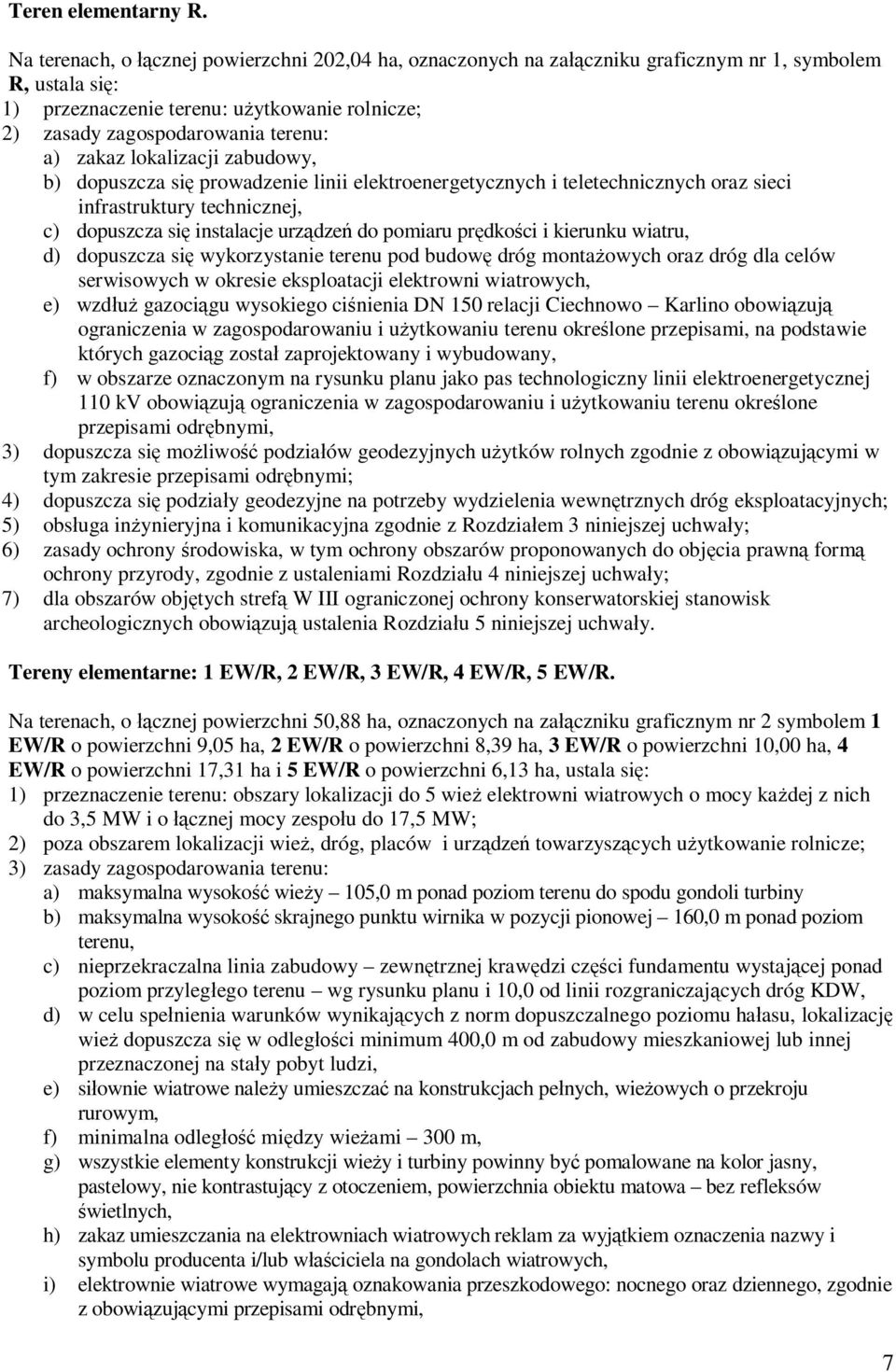 Teren elementarny R.

Na terenach, o łącznej powierzchni 202,04 ha, oznaczonych na załączniku graficznym nr 1, symbolem R, ustala się:
1) przeznaczenie terenu: użytkowanie rolnicze;
2) zasady zagospodarowania terenu:
a) zakaz lokalizacji zabudowy,
b) dopuszcza się prowadzenie linii elektroenergetycznych i teletechnicznych oraz sieci infrastruktury technicznej,
c) dopuszcza się instalacje urządzeń do pomiaru prędkości i kierunku wiatru,
d) dopuszcza się wykorzystanie terenu pod budowę dróg montażowych oraz dróg dla celów serwisowych w okresie eksploatacji elektrowni wiatrowych,
e) wzdłuż gazociągu wysokiego ciśnienia DN 150 relacji Ciechnowo – Karlino obowiązują ograniczenia w zagospodarowaniu i użytkowaniu terenu określone przepisami, na podstawie których gazociąg został zaprojektowany i wybudowany,
f) w obszarze oznaczonym na rysunku planu jako pas technologiczny linii elektroenergetycznej 110 kV obowiązują ograniczenia w zagospodarowaniu i użytkowaniu terenu określone przepisami odrębnymi,
3) dopuszcza się możliwość podziałów geodezyjnych użytków rolnych zgodnie z obowiązującymi w tym zakresie przepisami odrębnymi;
4) dopuszcza się podziały geodezyjne na potrzeby wydzielenia wewnętrznych dróg eksploatacyjnych;
5) obsługa inżynieryjna i komunikacyjna zgodnie z Rozdziałem 3 niniejszej uchwały;
6) zasady ochrony środowiska, w tym ochrony obszarów proponowanych do objęcia prawną formą ochrony przyrody, zgodnie z ustaleniami Rozdziału 4 niniejszej uchwały;
7) dla obszarów objętych strefą W III ograniczonej ochrony konserwatorskiej stanowisk archeologicznych obowiązują ustalenia Rozdziału 5 niniejszej uchwały.

Tereny elementarne: 1 EW/R, 2 EW/R, 3 EW/R, 4 EW/R, 5 EW/R.

Na terenach, o łącznej powierzchni 50,88 ha, oznaczonych na załączniku graficznym nr 2 symbolem 1 EW/R o powierzchni 9,05 ha, 2 EW/R o powierzchni 8,39 ha, 3 EW/R o powierzchni 10,00 ha, 4 EW/R o powierzchni 17,31 ha i 5 EW/R o powierzchni 6,13 ha, ustala się:
1) przeznaczenie terenu: obszary lokalizacji do 5 wież elektrowni wiatrowych o mocy każdej z nich do 3,5 MW i o łącznej mocy zespołu do 17,5 MW;
2) poza obszarem lokalizacji wież, dróg, placów i urządzeń towarzyszących użytkowanie rolnicze;
3) zasady zagospodarowania terenu:
a) maksymalna wysokość wieży – 105,0 m ponad poziom terenu do spodu gondoli turbiny
b) maksymalna wysokość skrajnego punktu wirnika w pozycji pionowej – 160,0 m ponad poziom terenu,
c) nieprzekraczalna linia zabudowy – zewnętrznej krawędzi części fundamentu wystającej ponad poziom przyległego terenu – wg rysunku planu i 10,0 od linii rozgraniczających dróg KDW,
d) w celu spełnienia warunków wynikających z norm dopuszczalnego poziomu hałasu, lokalizację wież dopuszcza się w odległości minimum 400,0 m od zabudowy mieszkaniowej lub innej przeznaczonej na stały pobyt ludzi,
e) siłownie wiatrowe należy umieszczać na konstrukcjach pełnych, wieżowych o przekroju rurowym,
f) minimalna odległość między wieżami – 300 m,
g) wszystkie elementy konstrukcji wieży i turbiny powinny być pomalowane na kolor jasny, pastelowy, nie kontrastujący z otoczeniem, powierzchnia obiektu matowa – bez refleksów świetlnych,
h) zakaz umieszczania na elektrowniach wiatrowych reklam za wyjątkiem oznaczenia nazwy i symbolu producenta i/lub właściciela na gondolach wiatrowych,
i) elektrownie wiatrowe wymagają oznakowania przeszkodowego: nocnego oraz dziennego, zgodnie z obowiązującymi przepisami odrębnymi,

7